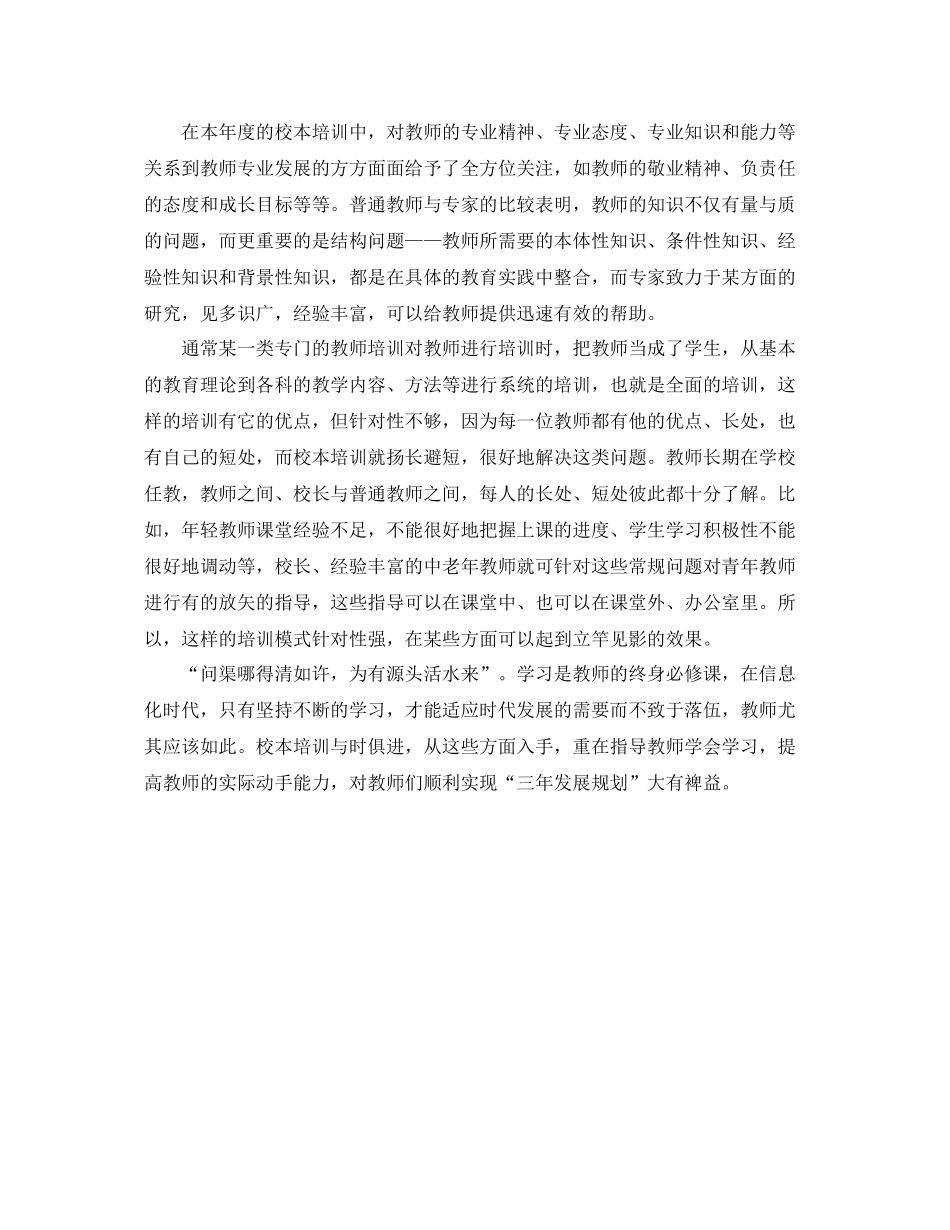 在本年度的校本培训中，对教师的专业精神、专业态度、专业知识和能力等关系到教师专业发展的方方面面给予了全方位关注，如教师的敬业精神、负责任的态度和成长目标等等。普通教师与专家的比较表明，教师的知识不仅有量与质的问题，而更重要的是结构问题——教师所需要的本体性知识、条件性知识、经验性知识和背景性知识，都是在具体的教育实践中整合，而专家致力于某方面的研究，见多识广，经验丰富，可以给教师提供迅速有效的帮助。

通常某一类专门的教师培训对教师进行培训时，把教师当成了学生，从基本的教育理论到各科的教学内容、方法等进行系统的培训，也就是全面的培训，这样的培训有它的优点，但针对性不够，因为每一位教师都有他的优点、长处，也有自己的短处，而校本培训就扬长避短，很好地解决这类问题。教师长期在学校任教，教师之间、校长与普通教师之间，每人的长处、短处彼此都十分了解。比如，年轻教师课堂经验不足，不能很好地把握上课的进度、学生学习积极性不能很好地调动等，校长、经验丰富的中老年教师就可针对这些常规问题对青年教师进行有的放矢的指导，这些指导可以在课堂中、也可以在课堂外、办公室里。所以，这样的培训模式针对性强，在某些方面可以起到立竿见影的效果。

“问渠哪得清如许，为有源头活水来”。学习是教师的终身必修课，在信息化时代，只有坚持不断的学习，才能适应时代发展的需要而不致于落伍，教师尤其应该如此。校本培训与时俱进，从这些方面入手，重在指导教师学会学习，提高教师的实际动手能力，对教师们顺利实现“三年发展规划”大有裨益。